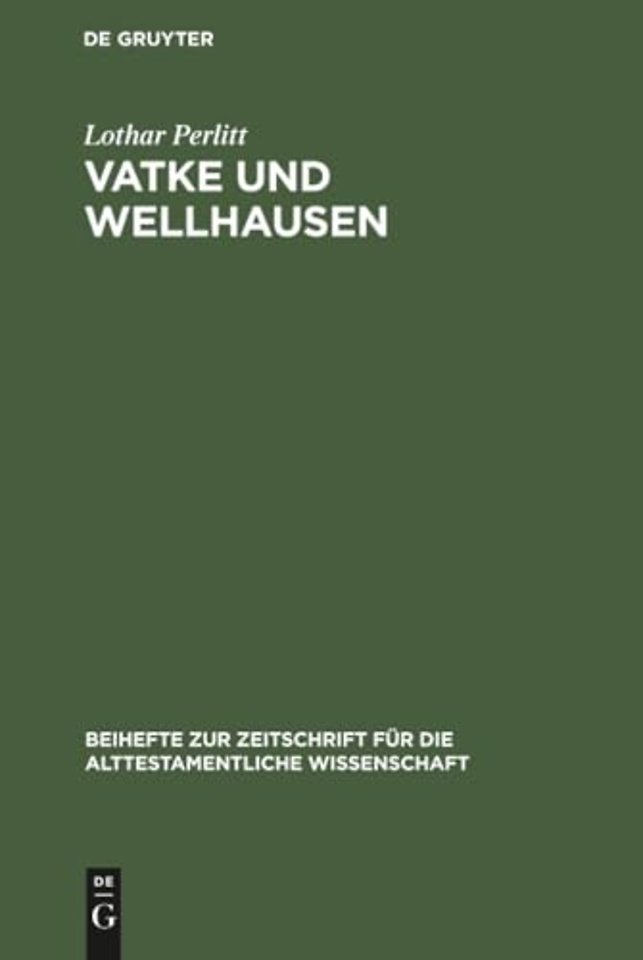 DE GRUYTER

Lothar Perlitt

VATKE UND WELLHAUSEN

BEIHEFTE ZUR ZEITSCHRIFT FÜR DIE ALTTESTAMENTLICHE WISSENSCHAFT

DE
G